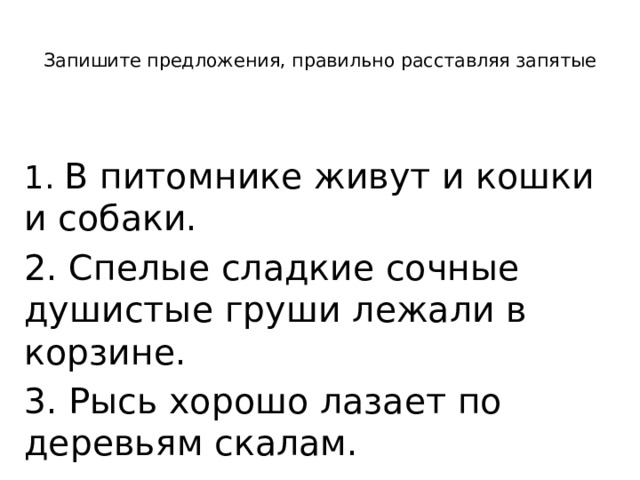 Запишите предложения, правильно расставляя запятые

1. В питомнике живут и кошки и собаки.

2. Спелые сладкие сочные душистые груши лежали в корзине.

3. Рысь хорошо лазает по деревьям скалам.